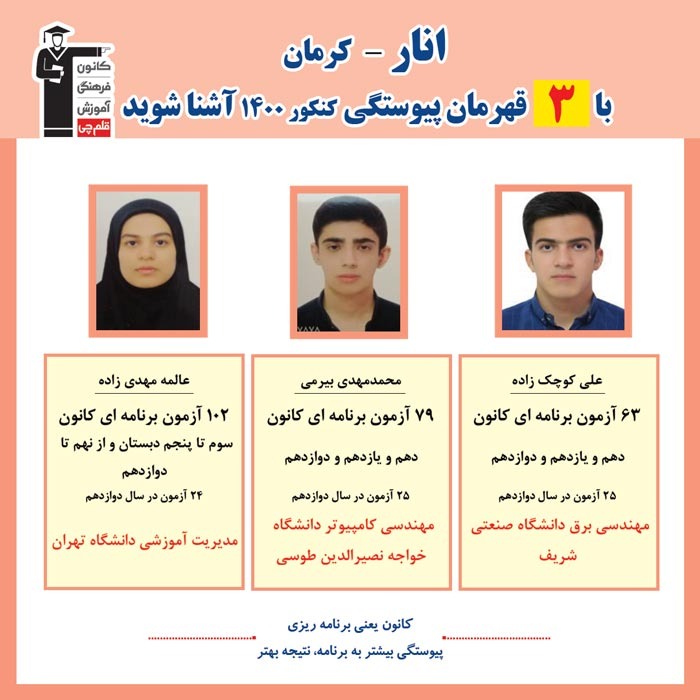 کانون
فرهنگی
آموزش
قلم‌چی

انار - کرمان
با ۳ قهرمان پیوستگی کنکور ۱۴۰۰ آشنا شوید

علی کوچک زاده
۶۳ آزمون برنامه ای کانون
دهم و یازدهم و دوازدهم
۲۵ آزمون در سال دوازدهم
مهندسی برق دانشگاه صنعتی شریف

محمدمهدی بیرمی
۷۹ آزمون برنامه ای کانون
دهم و یازدهم و دوازدهم
۲۵ آزمون در سال دوازدهم
مهندسی کامپیوتر دانشگاه خواجه نصیرالدین طوسی

عالمه مهدی زاده
۱۰۲ آزمون برنامه ای کانون
سوم تا پنجم دبستان و از نهم تا دوازدهم
۲۴ آزمون در سال دوازدهم
مدیریت آموزشی دانشگاه تهران

کانون یعنی برنامه ریزی
پیوستگی بیشتر به برنامه، نتیجه بهتر